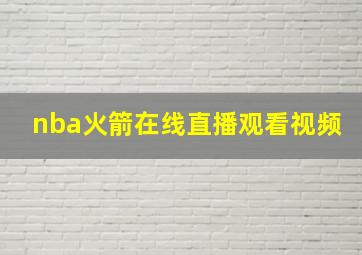 nba火箭在线直播观看视频